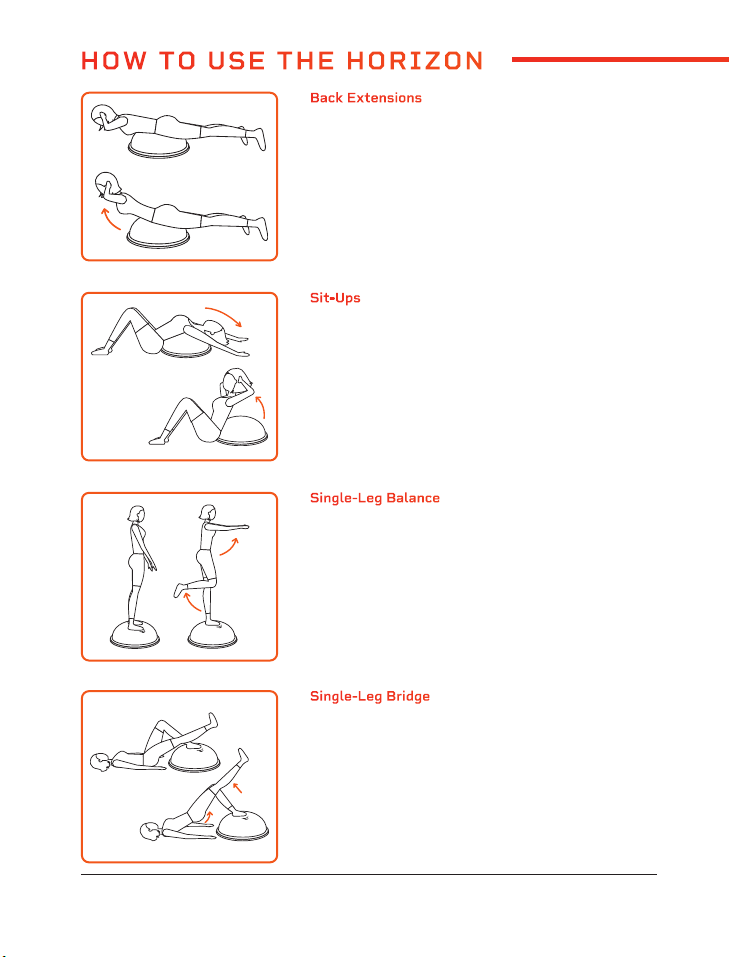 HOW TO USE THE HORIZON

Back Extensions

Sit-Ups

Single-Leg Balance

Single-Leg Bridge